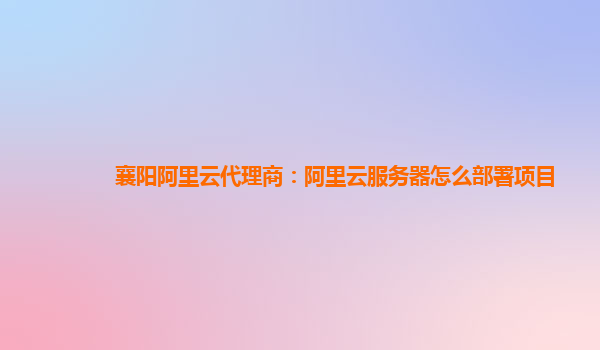 襄阳阿里云代理商：阿里云服务器怎么部署项目